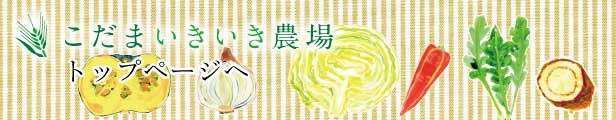 こだまいきいき農場
トップページへ